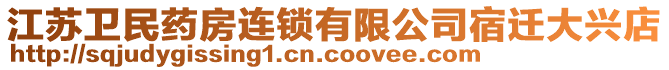 江苏卫民药房连锁有限公司宿迁大兴店
http://sqjudygissing1.cn.coovee.com